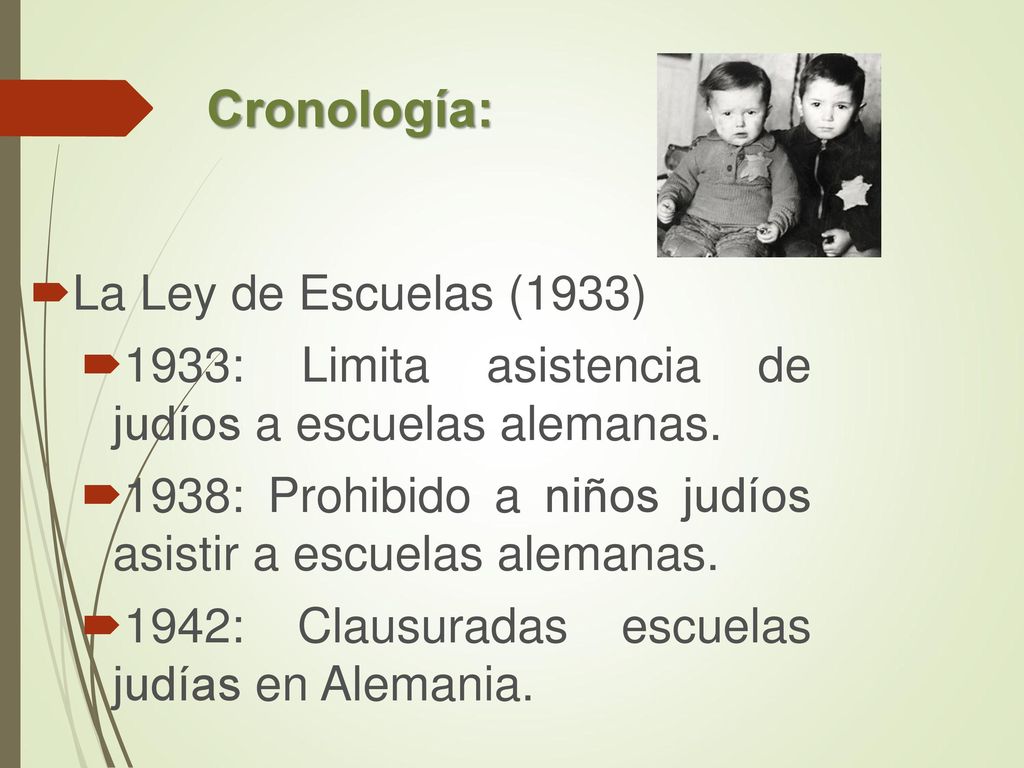 Cronología:

La Ley de Escuelas (1933)

1933: Limita asistencia de judíos a escuelas alemanas.

1938: Prohibido a niños judíos asistir a escuelas alemanas.

1942: Clausuradas escuelas judías en Alemania.